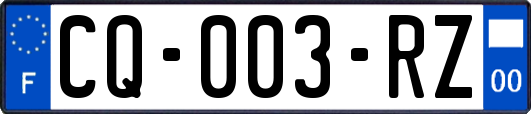 F
CQ-003-RZ
00